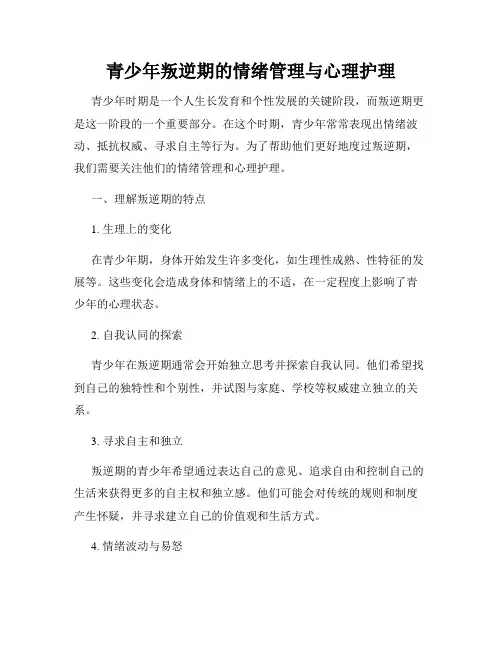 青少年叛逆期的情绪管理与心理护理

青少年时期是一个人生长发育和个性发展的关键阶段，而叛逆期更是这一阶段的一个重要部分。在这个时期，青少年常常表现出情绪波动、抵抗权威、寻求自主等行为。为了帮助他们更好地度过叛逆期，我们需要关注他们的情绪管理和心理护理。

一、理解叛逆期的特点

1. 生理上的变化

在青少年期，身体开始发生许多变化，如生理性成熟、性特征的发展等。这些变化会造成身体和情绪上的不适，在一定程度上影响了青少年的心理状态。

2. 自我认同的探索

青少年在叛逆期通常会开始独立思考并探索自我认同。他们希望找到自己的独特性和个别性，并试图与家庭、学校等权威建立独立的关系。

3. 寻求自主和独立

叛逆期的青少年希望通过表达自己的意见、追求自由和控制自己的生活来获得更多的自主权和独立感。他们可能会对传统的规则和制度产生怀疑，并寻求建立自己的价值观和生活方式。

4. 情绪波动与易怒